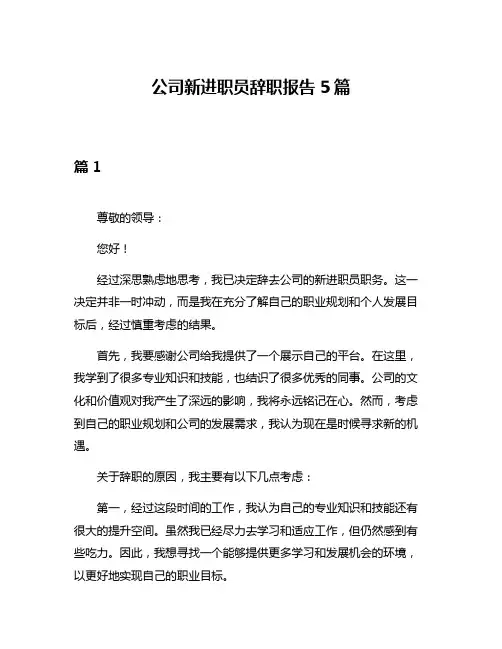 公司新进职员辞职报告 5 篇

篇 1

尊敬的领导：

您好！

经过深思熟虑地思考，我已决定辞去公司的新进职员职务。这一决定并非一时冲动，而是我在充分了解自己的职业规划和个人发展目标后，经过慎重考虑的结果。

首先，我要感谢公司给我提供了一个展示自己的平台。在这里，我学到了很多专业知识和技能，也结识了很多优秀的同事。公司的文化和价值观对我产生了深远的影响，我将永远铭记在心。然而，考虑到自己的职业规划和公司的发展需求，我认为现在是时候寻求新的机遇。

关于辞职的原因，我主要有以下几点考虑：

第一，经过这段时间的工作，我认为自己的专业知识和技能还有很大的提升空间。虽然我已经尽力去学习和适应工作，但仍然感到有些吃力。因此，我想寻找一个能够提供更多学习和发展机会的环境，以更好地实现自己的职业目标。